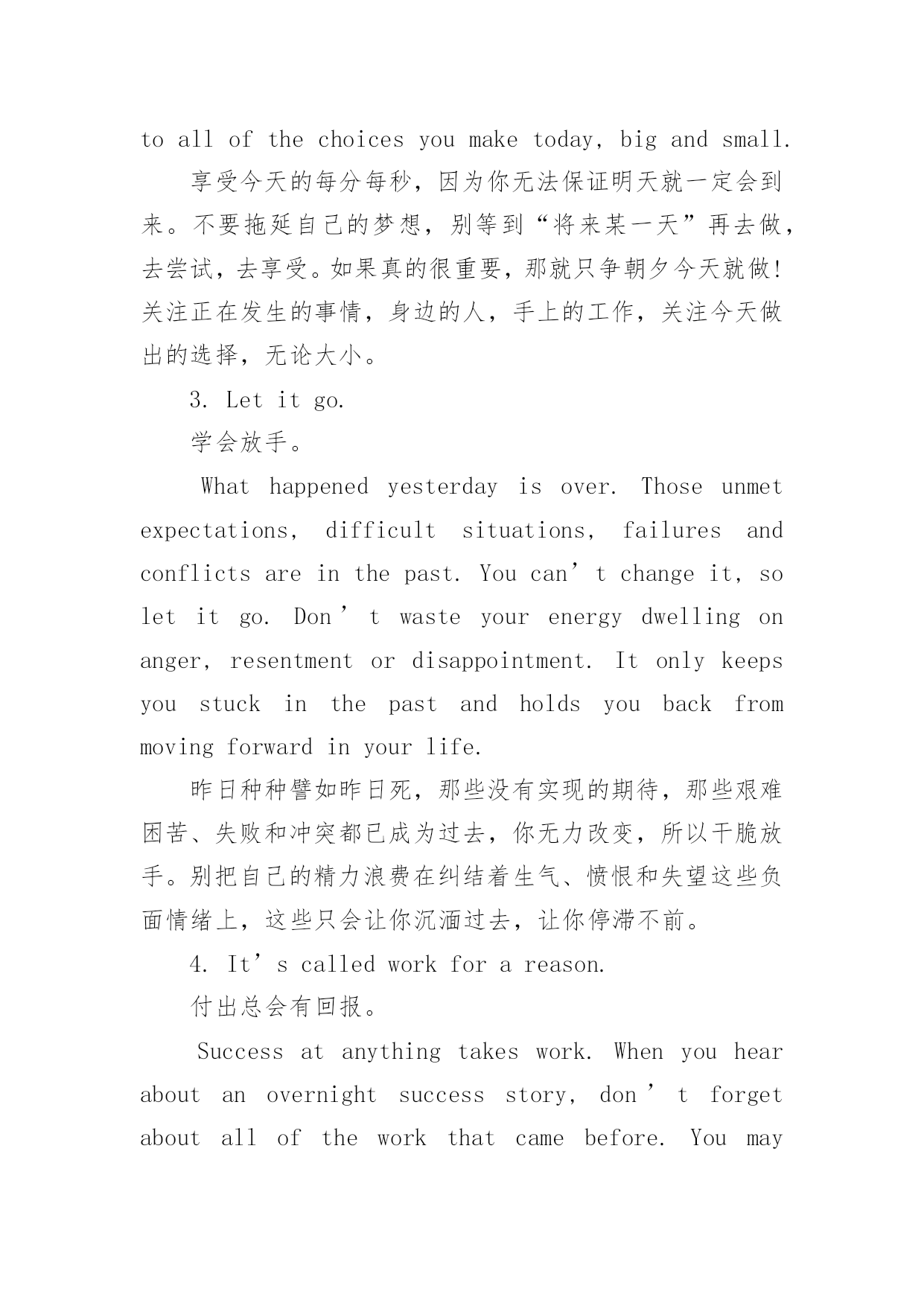 to all of the choices you make today, big and small.

享受今天的每分每秒，因为你无法保证明天就一定会到来。不要拖延自己的梦想，别等到“将来某一天”再去做，去尝试，去享受。如果真的很重要，那就只争朝夕今天就做！关注正在发生的事情，身边的人，手上的工作，关注今天做出的选择，无论大小。

3. Let it go.

学会放手。

What happened yesterday is over. Those unmet expectations, difficult situations, failures and conflicts are in the past. You can’t change it, so let it go. Don’t waste your energy dwelling on anger, resentment or disappointment. It only keeps you stuck in the past and holds you back from moving forward in your life.

昨日种种譬如昨日死，那些没有实现的期待，那些艰难困苦、失败和冲突都已成为过去，你无力改变，所以干脆放手。别把自己的精力浪费在纠结着生气、愤恨和失望这些负面情绪上，这些只会让你沉湎过去，让你停滞不前。

4. It’s called work for a reason.

付出总会有回报。

Success at anything takes work. When you hear about an overnight success story, don’t forget about all of the work that came before. You may